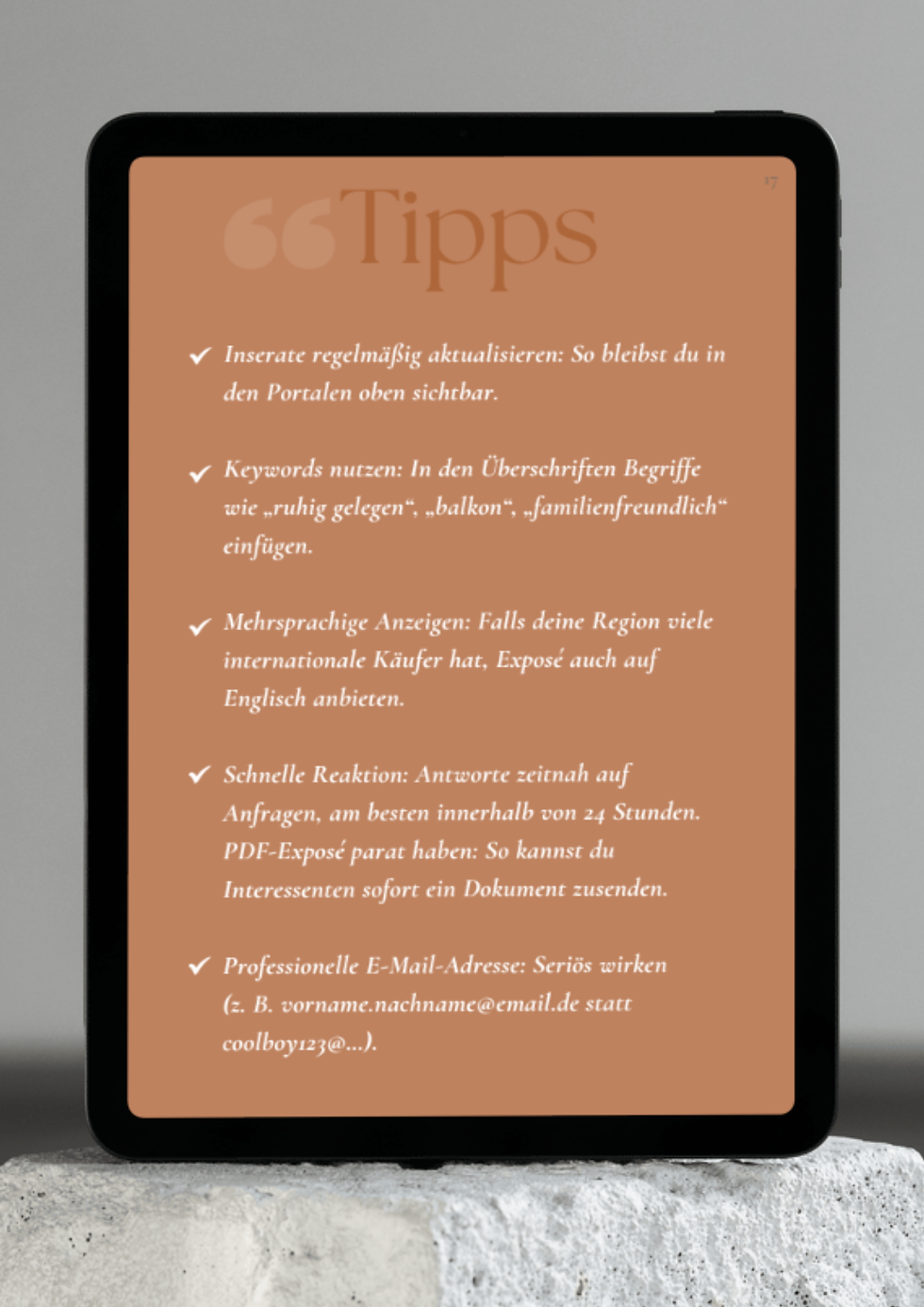 17

“Tipps

✓ Inserate regelmäßig aktualisieren: So bleibst du in den Portalen oben sichtbar.

✓ Keywords nutzen: In den Überschriften Begriffe wie „ruhig gelegen“, „balkon“, „familienfreundlich“ einfügen.

✓ Mehrsprachige Anzeigen: Falls deine Region viele internationale Käufer hat, Exposé auch auf Englisch anbieten.

✓ Schnelle Reaktion: Antworte zeitnah auf Anfragen, am besten innerhalb von 24 Stunden. PDF-Exposé parat haben: So kannst du Interessenten sofort ein Dokument zusenden.

✓ Professionelle E-Mail-Adresse: Seriös wirken (z. B. vorname.nachname@email.de statt coolboy123@...).